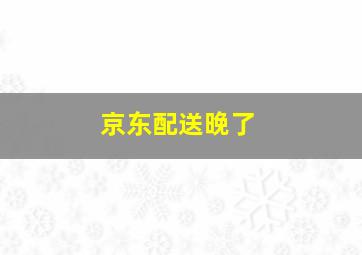 京东配送晚了